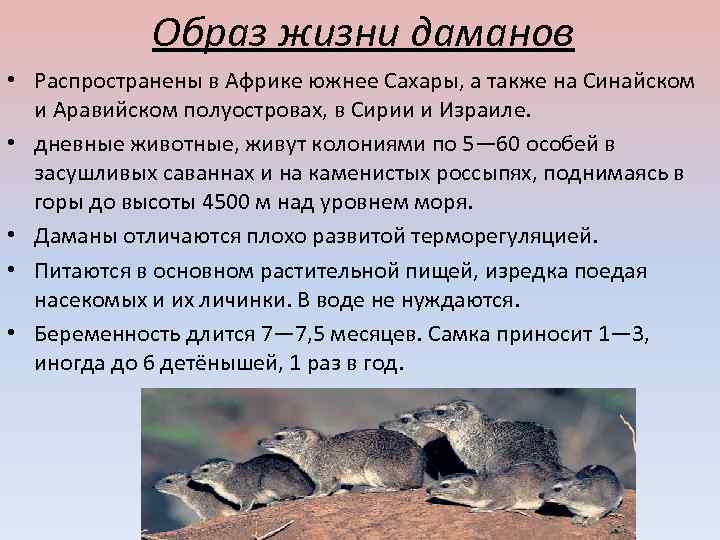 Образ жизни даманов

• Распространены в Африке южнее Сахары, а также на Синайском и Аравийском полуостровах, в Сирии и Израиле.

• дневные животные, живут колониями по 5—60 особей в засушливых саваннах и на каменистых россыпях, поднимаясь в горы до высоты 4500 м над уровнем моря.

• Даманы отличаются плохо развитой терморегуляцией.

• Питаются в основном растительной пищей, изредка поедая насекомых и их личинки. В воде не нуждаются.

• Беременность длится 7—7,5 месяцев. Самка приносит 1—3, иногда до 6 детёнышей, 1 раз в год.